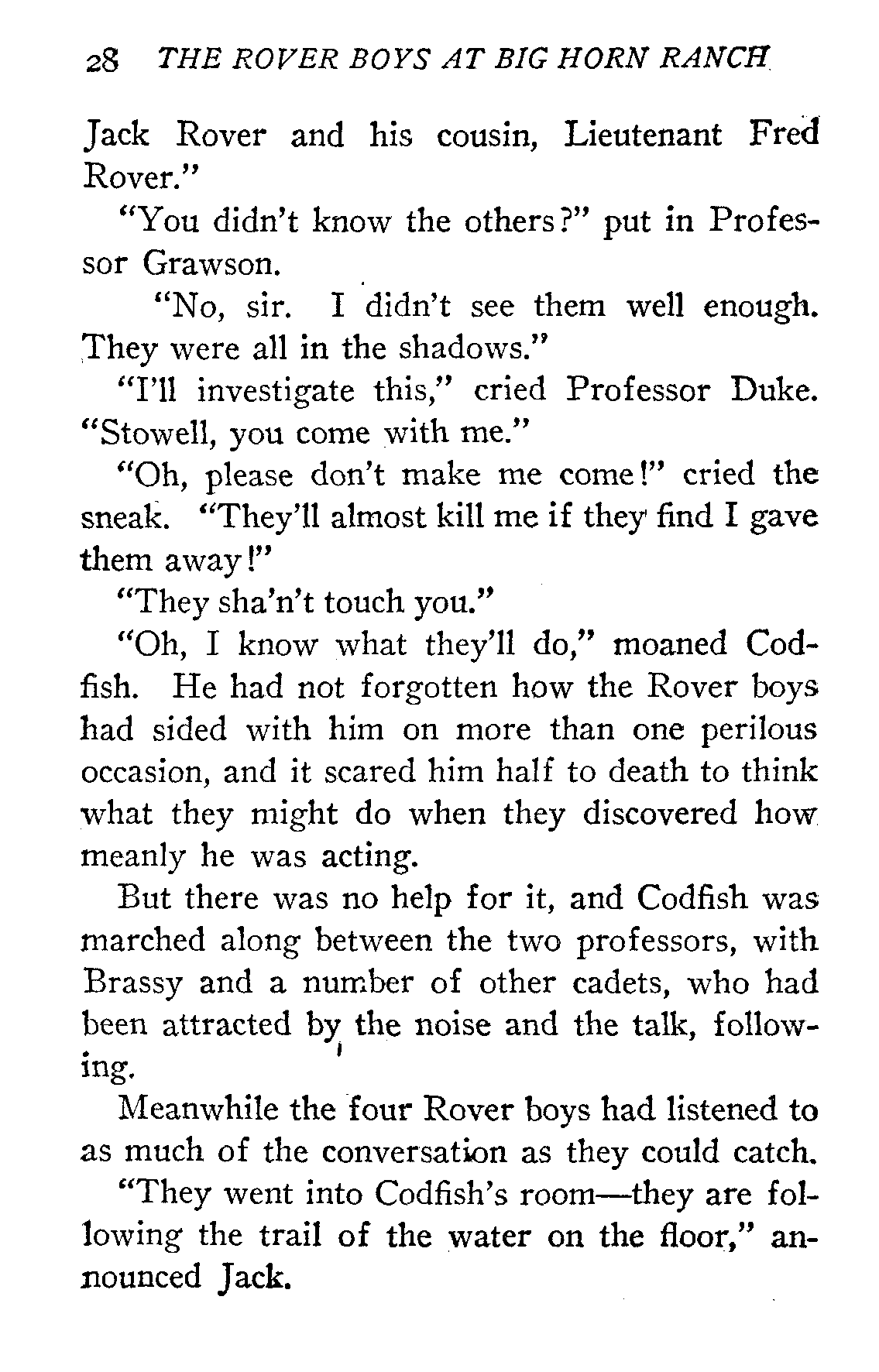 28 THE ROVER BOYS AT BIG HORN RANCH

Jack Rover and his cousin, Lieutenant Fred Rover."

"You didn't know the others?" put in Professor Grawson.

"No, sir. I didn't see them well enough. They were all in the shadows."

"I'll investigate this," cried Professor Duke. "Stowell, you come with me."

"Oh, please don't make me come!" cried the sneak. "They'll almost kill me if they find I gave them away!"

"They sha'n't touch you."

"Oh, I know what they'll do," moaned Codfish. He had not forgotten how the Rover boys had sided with him on more than one perilous occasion, and it scared him half to death to think what they might do when they discovered how meanly he was acting.

But there was no help for it, and Codfish was marched along between the two professors, with Brassy and a number of other cadets, who had been attracted by the noise and the talk, following.

Meanwhile the four Rover boys had listened to as much of the conversation as they could catch.

"They went into Codfish's room—they are following the trail of the water on the floor," announced Jack.